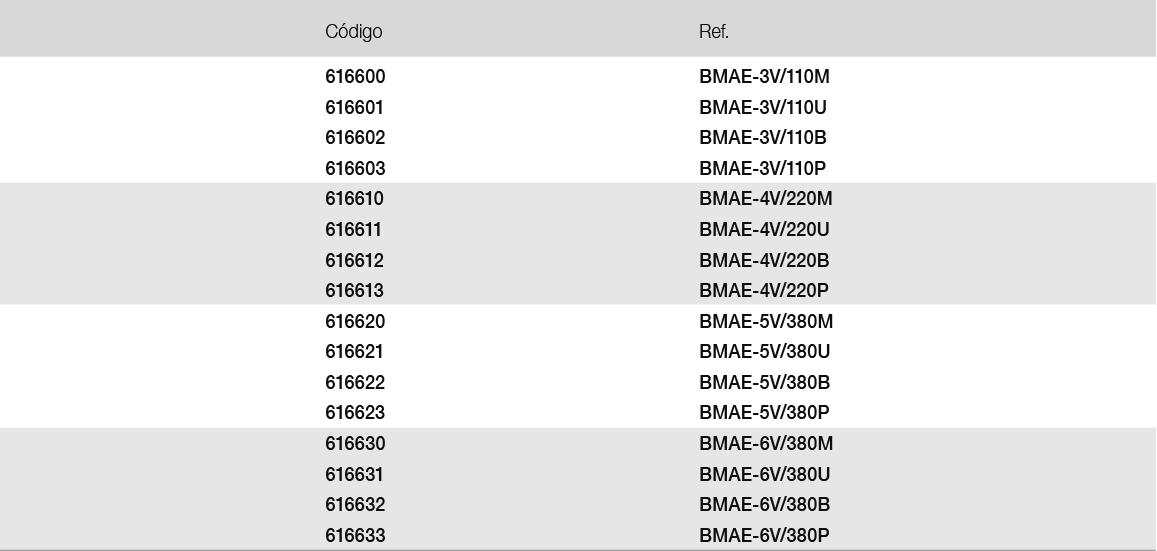 | Código | Ref. |
|---|---|
| 616600 | BMAE-3V/110M |
| 616601 | BMAE-3V/110U |
| 616602 | BMAE-3V/110B |
| 616603 | BMAE-3V/110P |
| 616610 | BMAE-4V/220M |
| 616611 | BMAE-4V/220U |
| 616612 | BMAE-4V/220B |
| 616613 | BMAE-4V/220P |
| 616620 | BMAE-5V/380M |
| 616621 | BMAE-5V/380U |
| 616622 | BMAE-5V/380B |
| 616623 | BMAE-5V/380P |
| 616630 | BMAE-6V/380M |
| 616631 | BMAE-6V/380U |
| 616632 | BMAE-6V/380B |
| 616633 | BMAE-6V/380P |